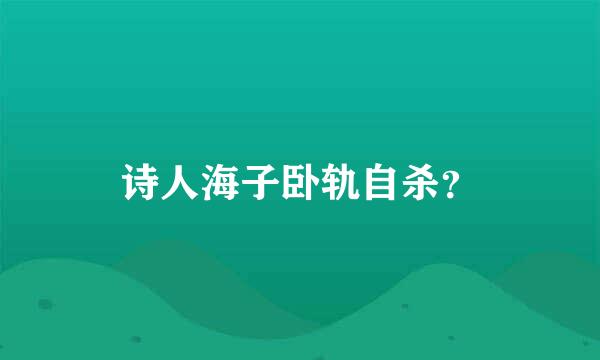 诗人海子卧轨自杀?